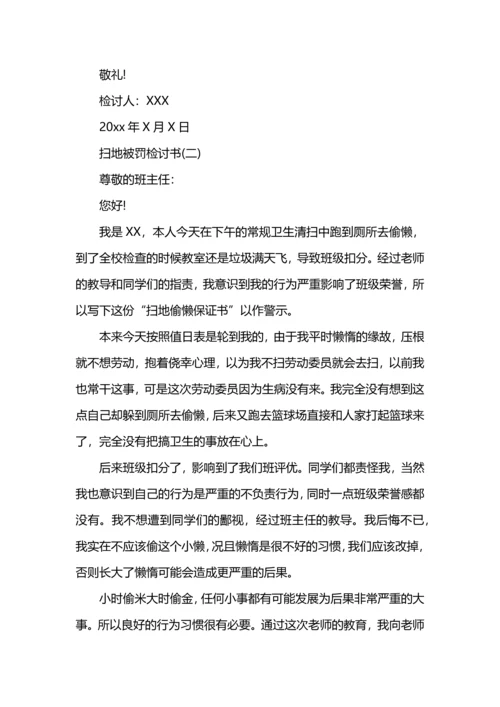 敬礼!

检讨人：XXX

20xx 年 X 月 X 日

扫地被罚检讨书(二)

尊敬的班主任：

您好!

我是 XX，本人今天在下午的常规卫生清扫中跑到厕所去偷懒，到了全校检查的时候教室还是垃圾满天飞，导致班级扣分。经过老师的教导和同学们的指责，我意识到我的行为严重影响了班级荣誉，所以写下这份“扫地偷懒保证书”以作警示。

本来今天按照值日表是轮到我的，由于我平时懒惰的缘故，压根就不想劳动，抱着侥幸心理，以为我不扫劳动委员就会去扫，以前我也常干这事，可是这次劳动委员因为生病没有来。我完全没有想到这点自己却躲到厕所去偷懒，后来又跑去篮球场直接和人家打起篮球来了，完全没有把搞卫生的事放在心上。

后来班级扣分了，影响到了我们班评优。同学们都责怪我，当然我也意识到自己的行为是严重的不负责行为，同时一点班级荣誉感都没有。我不想遭到同学们的鄙视，经过班主任的教导。我后悔不已，我实在不应该偷这个小懒，况且懒惰是很不好的习惯，我们应该改掉，否则长大了懒惰可能会造成更严重的后果。

小时偷米大时偷金，任何小事都有可能发展为后果非常严重的大事。所以良好的行为习惯很有必要。通过这次老师的教育，我向老师